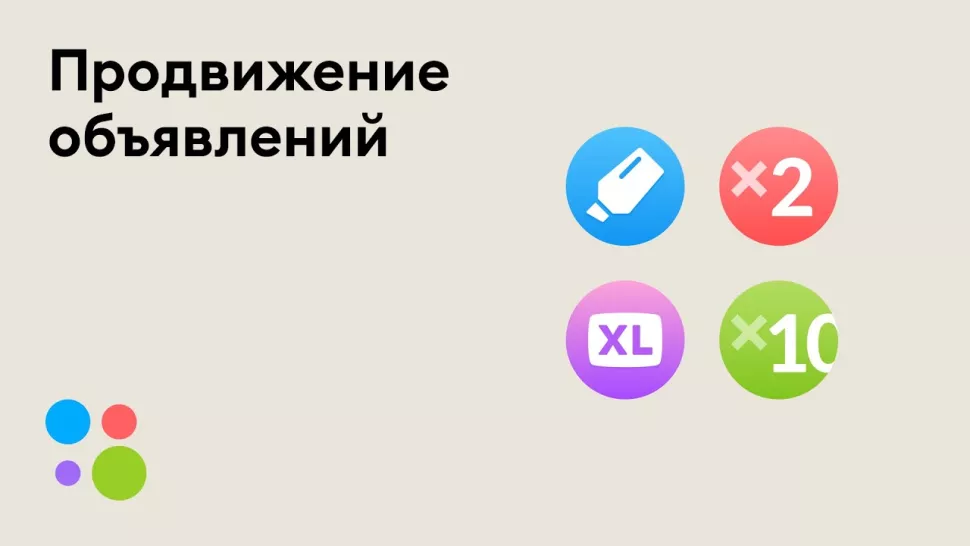 Продвижение объявлений

×2

XL

×10